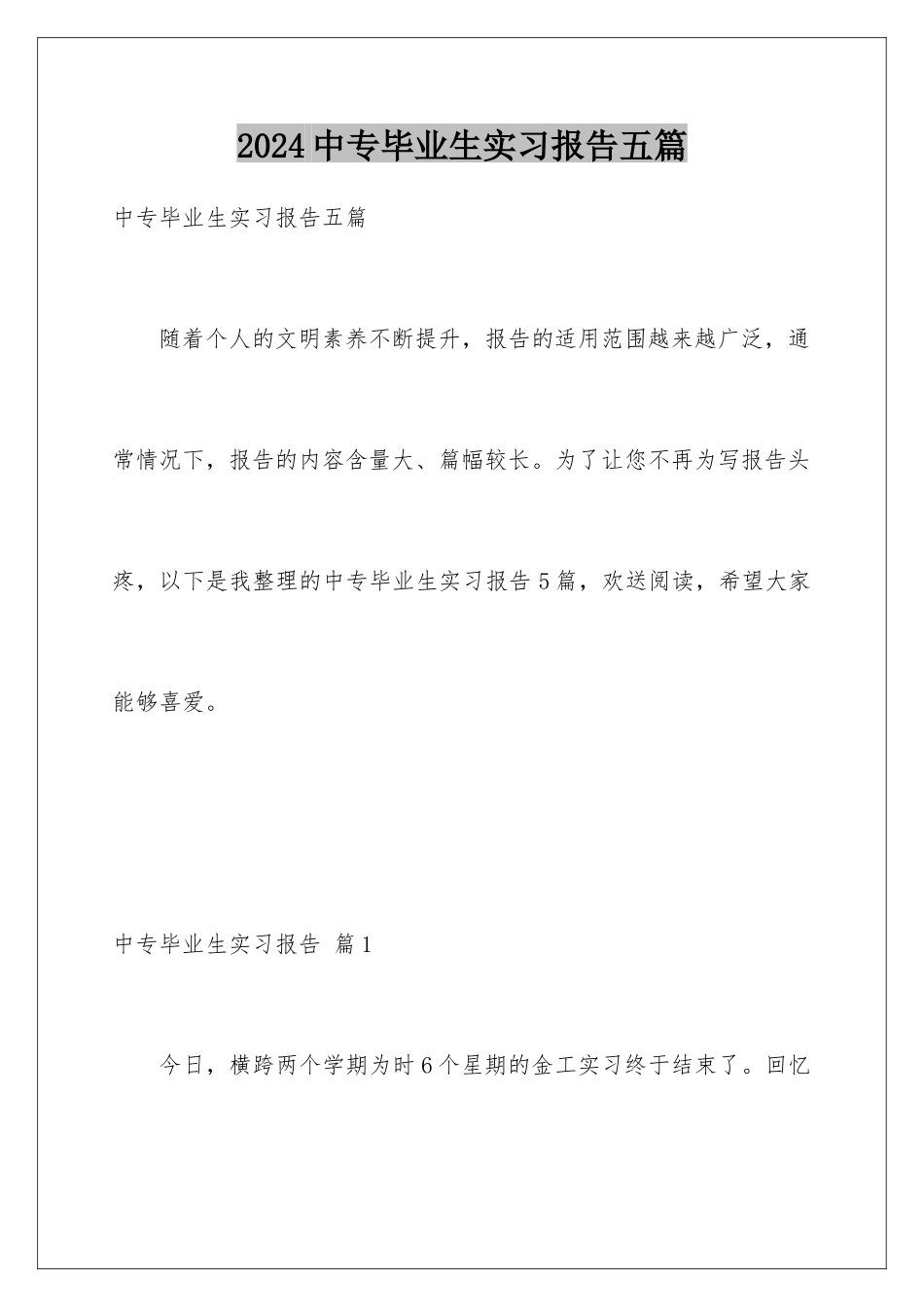 2024中专毕业生实习报告五篇

中专毕业生实习报告五篇

随着个人的文明素养不断提升，报告的适用范围越来越广泛，通常情况下，报告的内容含量大、篇幅较长。为了让您不再为写报告头疼，以下是我整理的中专毕业生实习报告5篇，欢送阅读，希望大家能够喜爱。

中专毕业生实习报告 篇1

今日，横跨两个学期为时6个星期的金工实习终于结束了。回忆